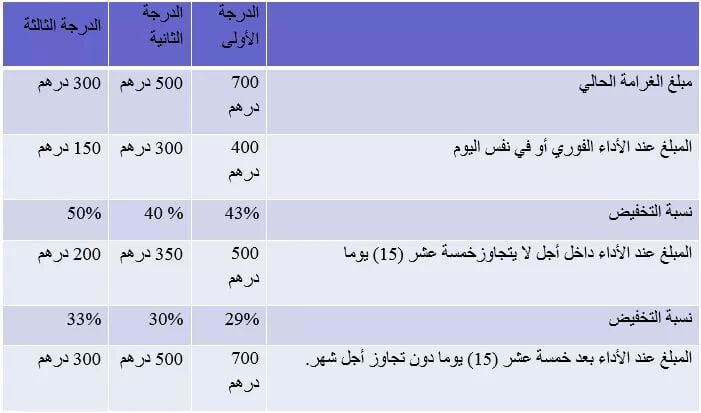 | | الدرجة الأولى | الدرجة الثانية | الدرجة الثالثة |
|---|---|---|---|
| مبلغ الغرامة الحالي | 700 درهم | 500 درهم | 300 درهم |
| المبلغ عند الأداء الفوري أو في نفس اليوم | 400 درهم | 300 درهم | 150 درهم |
| نسبة التخفيض | 43% | 40 % | 50% |
| المبلغ عند الأداء داخل أجل لا يتجاوزخمسة عشر (15) يوما | 500 درهم | 350 درهم | 200 درهم |
| نسبة التخفيض | 29% | 30% | 33% |
| المبلغ عند الأداء بعد خمسة عشر (15) يوما دون تجاوز أجل شهر. | 700 درهم | 500 درهم | 300 درهم |